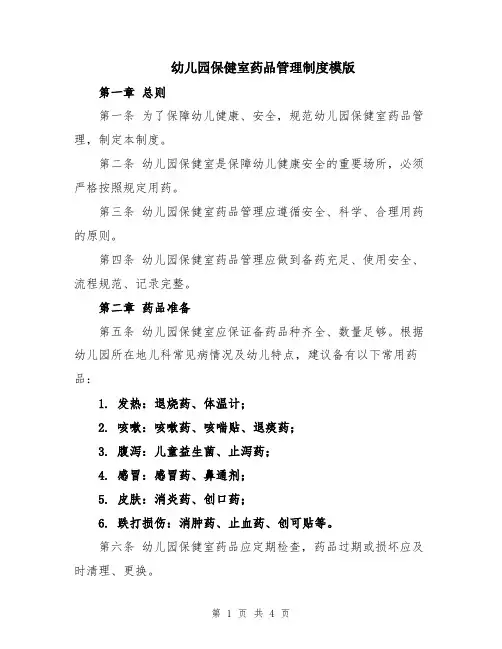 幼儿园保健室药品管理制度模版

第一章 总则

第一条 为了保障幼儿健康、安全，规范幼儿园保健室药品管理，制定本制度。

第二条 幼儿园保健室是保障幼儿健康安全的重要场所，必须严格按照规定用药。

第三条 幼儿园保健室药品管理应遵循安全、科学、合理用药的原则。

第四条 幼儿园保健室药品管理应做到备药充足、使用安全、流程规范、记录完整。

第二章 药品准备

第五条 幼儿园保健室应保证备药品种齐全、数量足够。根据幼儿园所在地儿科常见病情况及幼儿特点，建议备有以下常用药品：

1. 发热：退烧药、体温计；

2. 咳嗽：咳嗽药、咳喘贴、退痰药；

3. 腹泻：儿童益生菌、止泻药；

4. 感冒：感冒药、鼻通剂；

5. 皮肤：消炎药、创口药；

6. 跌打损伤：消肿药、止血药、创可贴等。

第六条 幼儿园保健室药品应定期检查，药品过期或损坏应及时清理、更换。

第 1 页 共 4 页